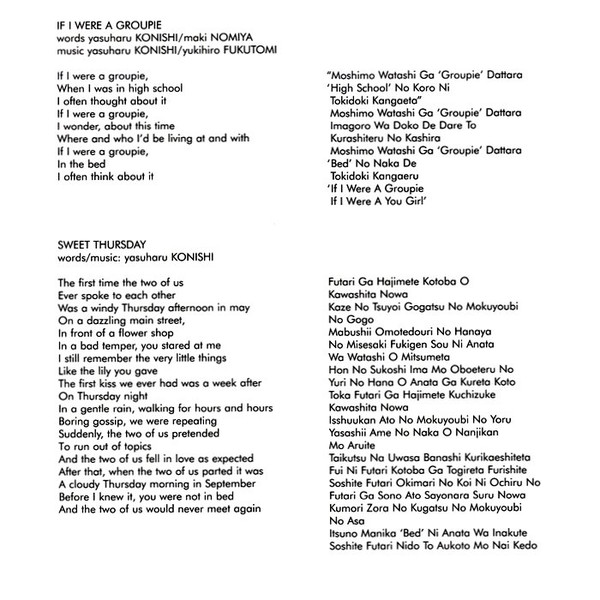 IF I WERE A GROUPIE
words yasuharu KONISHI/maki NOMIYA
music yasuharu KONISHI/yukihiro FUKUTOMI

If I were a groupie,
When I was in high school
I often thought about it
If I were a groupie,
I wonder, about this time
Where and who I'd be living at and with
If I were a groupie,
In the bed
I often think about it

"Moshimo Watashi Ga 'Groupie' Dattara
'High School' No Koro Ni
Tokidoki Kangaeta"
Moshimo Watashi Ga 'Groupie' Dattara
Imagoro Wa Doko De Dare To
Kurashiteru No Kashira
Moshimo Watashi Ga 'Groupie' Dattara
'Bed' No Naka De
Tokidoki Kangaeru
'If I Were A Groupie
If I Were A You Girl'

SWEET THURSDAY
words/music: yasuharu KONISHI

The first time the two of us
Ever spoke to each other
Was a windy Thursday afternoon in may
On a dazzling main street,
In front of a flower shop
In a bad temper, you stared at me
I still remember the very little things
Like the lily you gave
The first kiss we ever had was a week after
On Thursday night
In a gentle rain, walking for hours and hours
Boring gossip, we were repeating
Suddenly, the two of us pretended
To run out of topics
And the two of us fell in love as expected
After that, when the two of us parted it was
A cloudy Thursday morning in September
Before I knew it, you were not in bed
And the two of us would never meet again

Futari Ga Hajimete Kotoba O
Kawashita Nowa
Kaze No Tsuyoi Gogatsu No Mokuyoubi
No Gogo
Mabushii Omotedouri No Hanaya
No Misesaki Fukigen Sou Ni Anata
Wa Watashi O Mitsumeta
Hon No Sukoshi Ima Mo Oboeteru No
Yuri No Hana O Anata Ga Kureta Koto
Toka Futari Ga Hajimete Kuchizuke
Kawashita Nowa
Isshuukan Ato No Mokuyoubi No Yoru
Yasashii Ame No Naka O Nanjikan
Mo Aruite
Taikutsu Na Uwasa Banashi Kurikaeshiteta
Fui Ni Futari Kotoba Ga Togireta Furishite
Soshite Futari Okimari No Koi Ni Ochiru No
Futari Ga Sono Ato Sayonara Suru Nowa
Kumori Zora No Kugatsu No Mokuyoubi
No Asa
Itsuno Manika 'Bed' Ni Anata Wa Inakute
Soshite Futari Nido To Aukoto Mo Nai Kedo